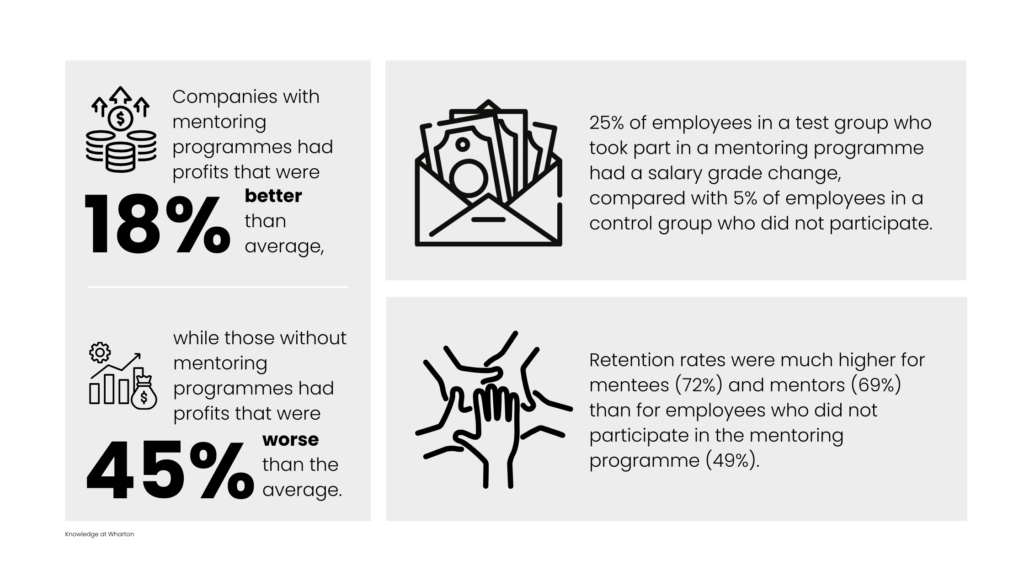 Companies with mentoring programmes had profits that were

18% better than average,

while those without mentoring programmes had profits that were

45% worse than the average.

25% of employees in a test group who took part in a mentoring programme had a salary grade change, compared with 5% of employees in a control group who did not participate.

Retention rates were much higher for mentees (72%) and mentors (69%) than for employees who did not participate in the mentoring programme (49%).

Knowledge at Wharton